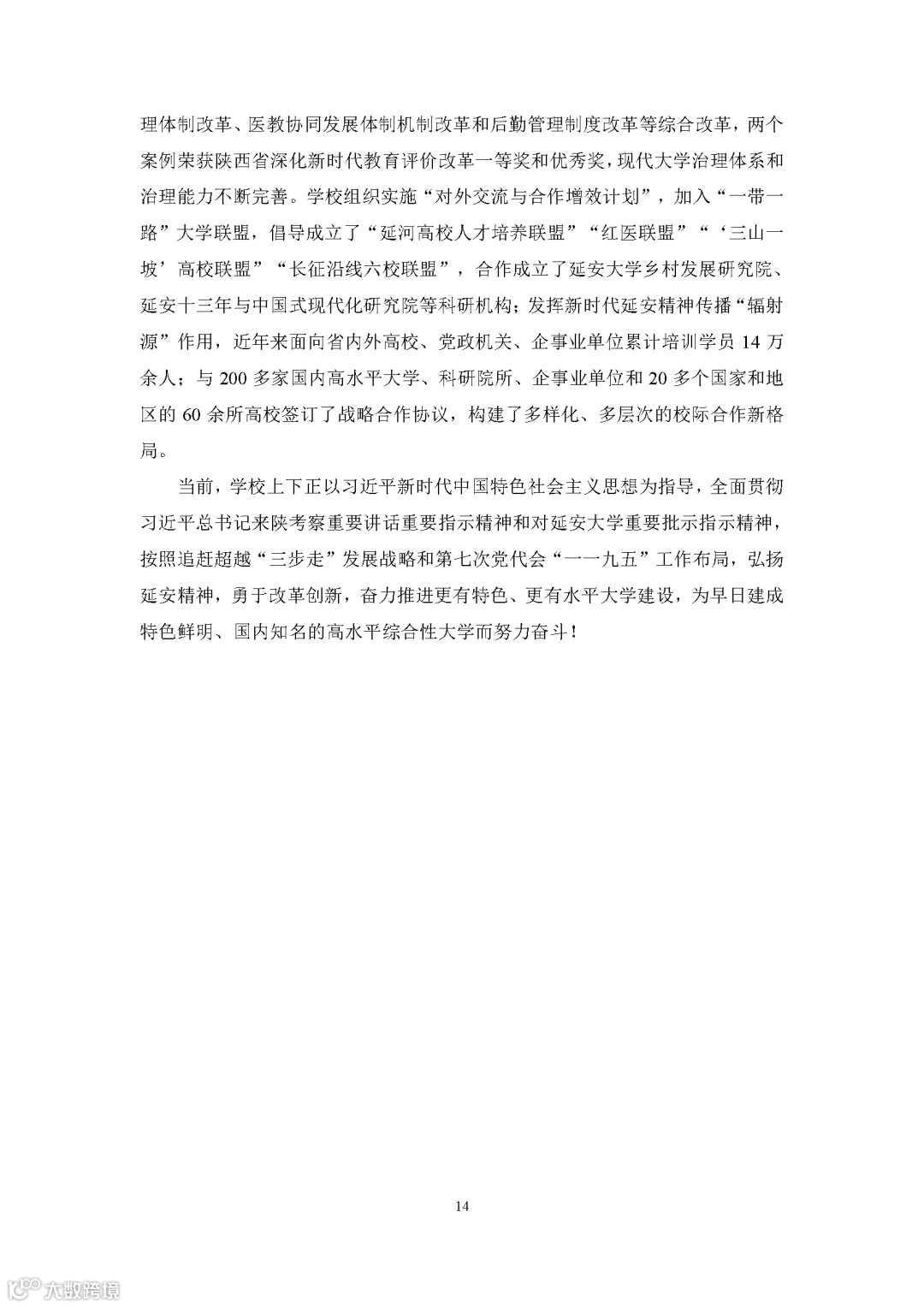 理体制改革、医教协同发展体制机制改革和后勤管理制度改革等综合改革，两个案例荣获陕西省深化新时代教育评价改革一等奖和优秀奖，现代大学治理体系和治理能力不断完善。学校组织实施“对外交流与合作增效计划”，加入“一带一路”大学联盟，倡导成立了“延河高校人才培养联盟”“红医联盟”“‘三山一坡’高校联盟”“长征沿线六校联盟”，合作成立了延安大学乡村发展研究院、延安十三年与中国式现代化研究院等科研机构；发挥新时代延安精神传播“辐射源”作用，近年来面向省内外高校、党政机关、企事业单位累计培训学员 14 万余人；与 200 多家国内高水平大学、科研院所、企事业单位和 20 多个国家和地区的 60 余所高校签订了战略合作协议，构建了多样化、多层次的校际合作新格局。

当前，学校上下正以习近平新时代中国特色社会主义思想为指导，全面贯彻习近平总书记来陕考察重要讲话重要指示精神和对延安大学重要批示指示精神，按照追赶超越“三步走”发展战略和第七次党代会“一一九五”工作布局，弘扬延安精神，勇于改革创新，奋力推进更有特色、更有水平大学建设，为早日建成特色鲜明、国内知名的高水平综合性大学而努力奋斗！

14

大数跨境